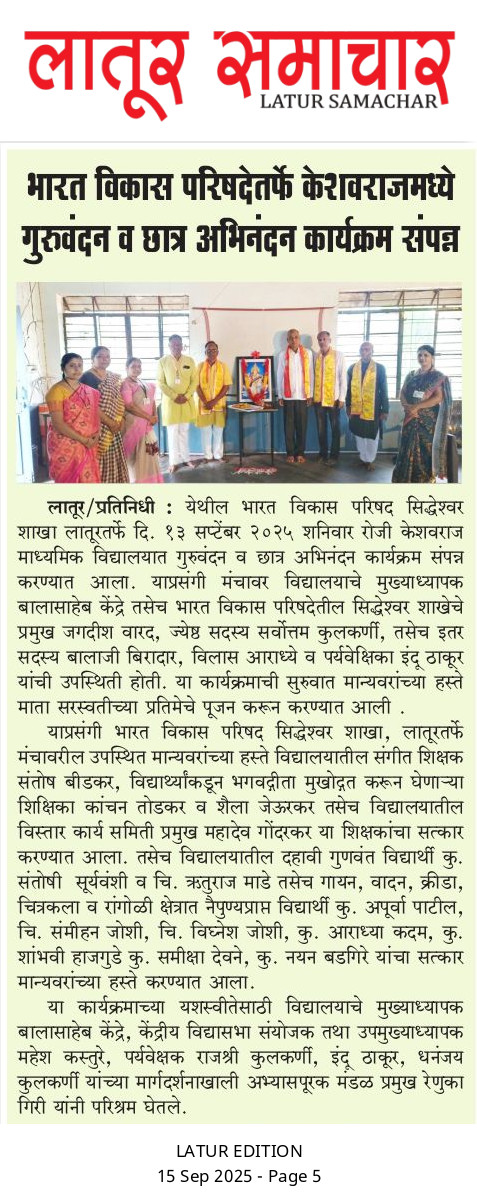 लातूर समाचार
LATUR SAMACHAR

भारत विकास परिषदेतर्फे केशवराजमध्ये गुरुवंदन व छात्र अभिनंदन कार्यक्रम संपन्न

लातूर/प्रतिनिधी : येथील भारत विकास परिषद सिद्धेश्वर शाखा लातूरतर्फे दि. १३ सप्टेंबर २०२५ शनिवार रोजी केशवराज माध्यमिक विद्यालयात गुरुवंदन व छात्र अभिनंदन कार्यक्रम संपन्न करण्यात आला. याप्रसंगी मंचावर विद्यालयाचे मुख्याध्यापक बालासाहेब केंद्रे तसेच भारत विकास परिषदेतील सिद्धेश्वर शाखेचे प्रमुख जगदीश वारद, ज्येष्ठ सदस्य सर्वोत्तम कुलकर्णी, तसेच इतर सदस्य बालाजी बिरादार, विलास आराध्ये व पर्यवेक्षिका इंदू ठाकूर यांची उपस्थिती होती. या कार्यक्रमाची सुरुवात मान्यवरांच्या हस्ते माता सरस्वतीच्या प्रतिमेचे पूजन करून करण्यात आली .

याप्रसंगी भारत विकास परिषद सिद्धेश्वर शाखा, लातूरतर्फे मंचावरील उपस्थित मान्यवरांच्या हस्ते विद्यालयातील संगीत शिक्षक संतोष बीडकर, विद्यार्थ्यांकडून भगवद्गीता मुखोद्गत करून घेणाऱ्या शिक्षिका कांचन तोडकर व शैला जेऊरकर तसेच विद्यालयातील विस्तार कार्य समिती प्रमुख महादेव गोंदरकर या शिक्षकांचा सत्कार करण्यात आला. तसेच विद्यालयातील दहावी गुणवंत विद्यार्थी कु. संतोषी सूर्यवंशी व चि. ऋतुराज माडे तसेच गायन, वादन, क्रीडा, चित्रकला व रांगोळी क्षेत्रात नैपुण्यप्राप्त विद्यार्थी कु. अपूर्वा पाटील, चि. संमीहन जोशी, चि. विघ्नेश जोशी, कु. आराध्या कदम, कु. शांभवी हाजगुडे कु. समीक्षा देवने, कु. नयन बडगिरे यांचा सत्कार मान्यवरांच्या हस्ते करण्यात आला.

या कार्यक्रमाच्या यशस्वीतेसाठी विद्यालयाचे मुख्याध्यापक बालासाहेब केंद्रे, केंद्रीय विद्यासभा संयोजक तथा उपमुख्याध्यापक महेश कस्तुरे, पर्यवेक्षक राजश्री कुलकर्णी, इंदू ठाकूर, धनंजय कुलकर्णी यांच्या मार्गदर्शनाखाली अभ्यासपूरक मंडळ प्रमुख रेणुका गिरी यांनी परिश्रम घेतले.

LATUR EDITION
15 Sep 2025 - Page 5